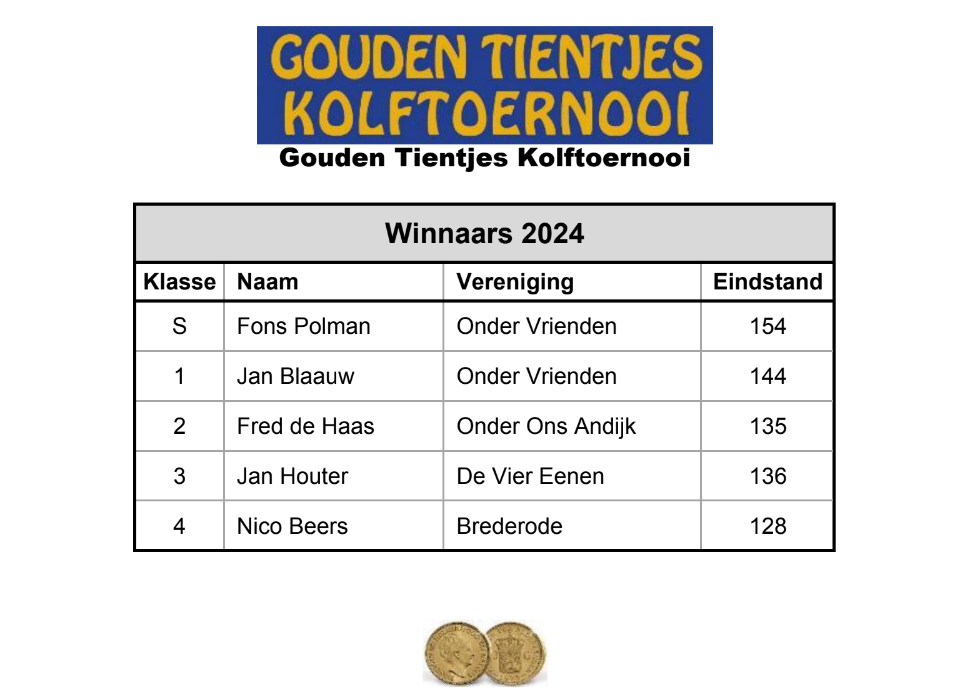 GOUDEN TIENTJES KOLFTOERNOOI

Gouden Tientjes Kolftoernooi

Winnaars 2024

| Klasse | Naam | Vereniging | Eindstand |
|---|---|---|---|
| S | Fons Polman | Onder Vrienden | 154 |
| 1 | Jan Blaauw | Onder Vrienden | 144 |
| 2 | Fred de Haas | Onder Ons Andijk | 135 |
| 3 | Jan Houter | De Vier Eenen | 136 |
| 4 | Nico Beers | Brederode | 128 |